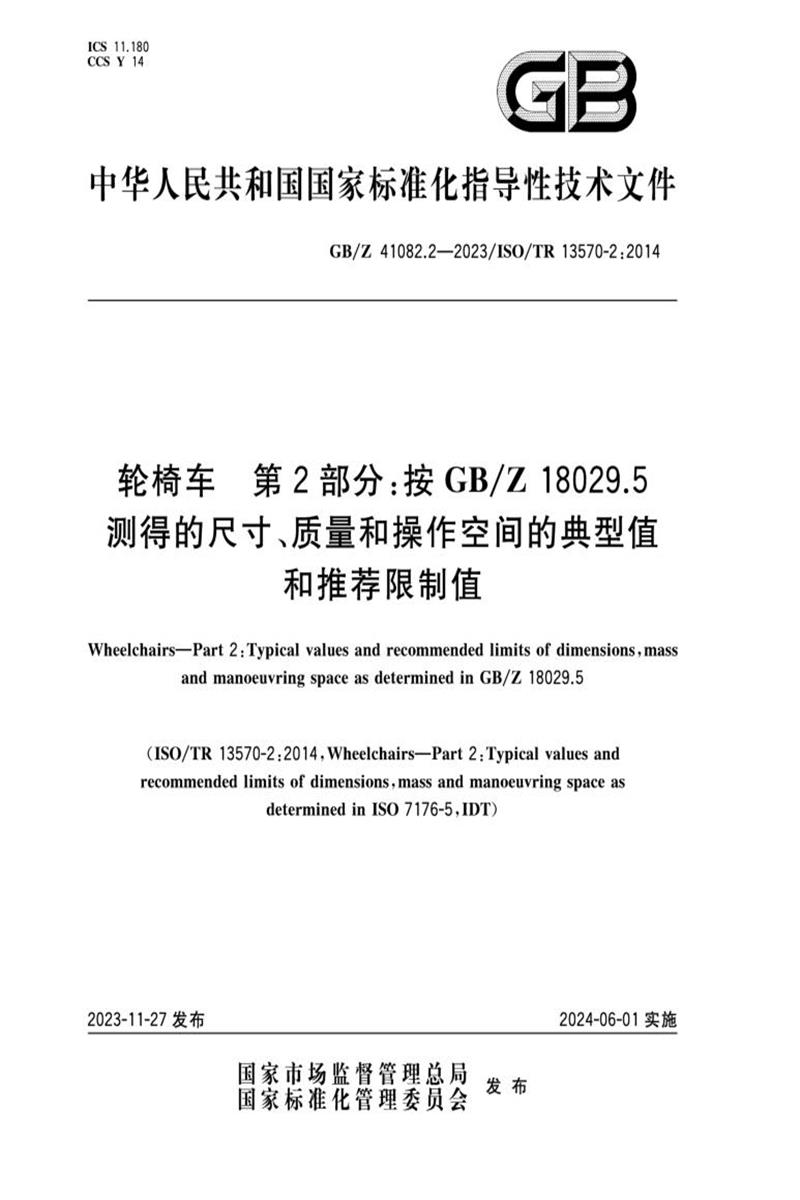 ICS 11.180
CCS Y 14

GB

中华人民共和国国家标准化指导性技术文件

GB/Z 41082.2—2023/ISO/TR 13570-2:2014

轮椅车 第2部分:按GB/Z 18029.5测得的尺寸、质量和操作空间的典型值和推荐限制值

Wheelchairs—Part 2:Typical values and recommended limits of dimensions,mass and manoeuvring space as determined in GB/Z 18029.5

(ISO/TR 13570-2:2014,Wheelchairs—Part 2:Typical values and recommended limits of dimensions,mass and manoeuvring space as determined in ISO 7176-5,IDT)

2023-11-27发布 2024-06-01实施

国家市场监督管理总局
国家标准化管理委员会 发布